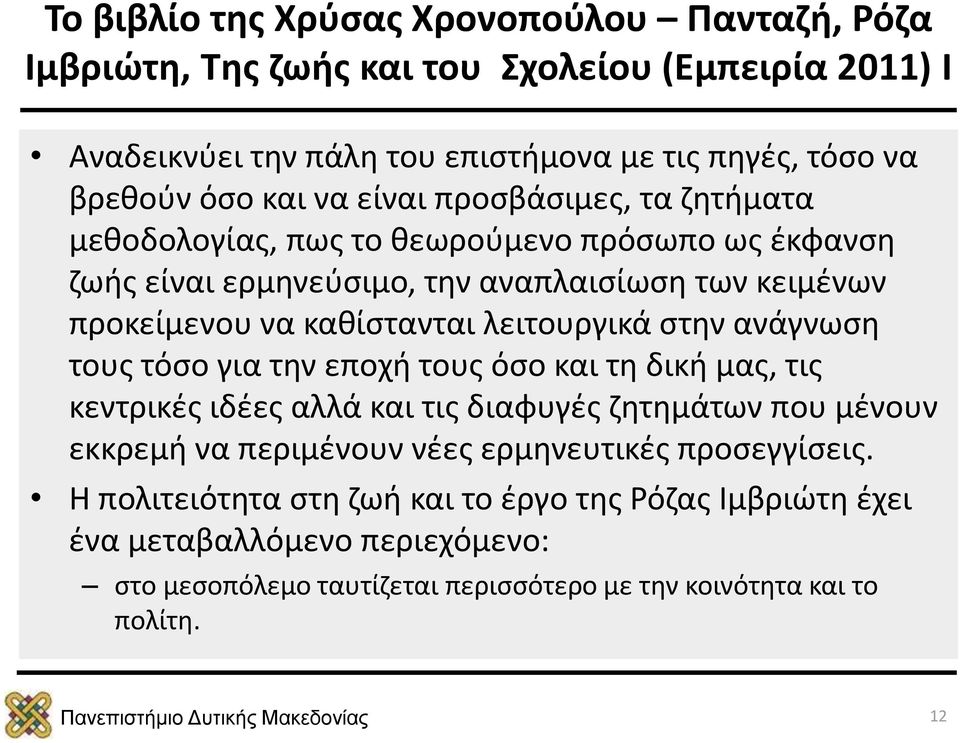 Το βιβλίο της Χρύσας Χρονοπούλου – Πανταζή, Ρόζα Ιμβριώτη, Της ζωής και του Σχολείου (Εμπειρία 2011) Ι

• Αναδεικνύει την πάλη του επιστήμονα με τις πηγές, τόσο να βρεθούν όσο και να είναι προσβάσιμες, τα ζητήματα μεθοδολογίας, πως το θεωρούμενο πρόσωπο ως έκφανση ζωής είναι ερμηνεύσιμο, την αναπλαισίωση των κειμένων προκείμενου να καθίστανται λειτουργικά στην ανάγνωση τους τόσο για την εποχή τους όσο και τη δική μας, τις κεντρικές ιδέες αλλά και τις διαφυγές ζητημάτων που μένουν εκκρεμή να περιμένουν νέες ερμηνευτικές προσεγγίσεις.

• Η πολιτειότητα στη ζωή και το έργο της Ρόζας Ιμβριώτη έχει ένα μεταβαλλόμενο περιεχόμενο:

– στο μεσοπόλεμο ταυτίζεται περισσότερο με την κοινότητα και το πολίτη.

Πανεπιστήμιο Δυτικής Μακεδονίας

12